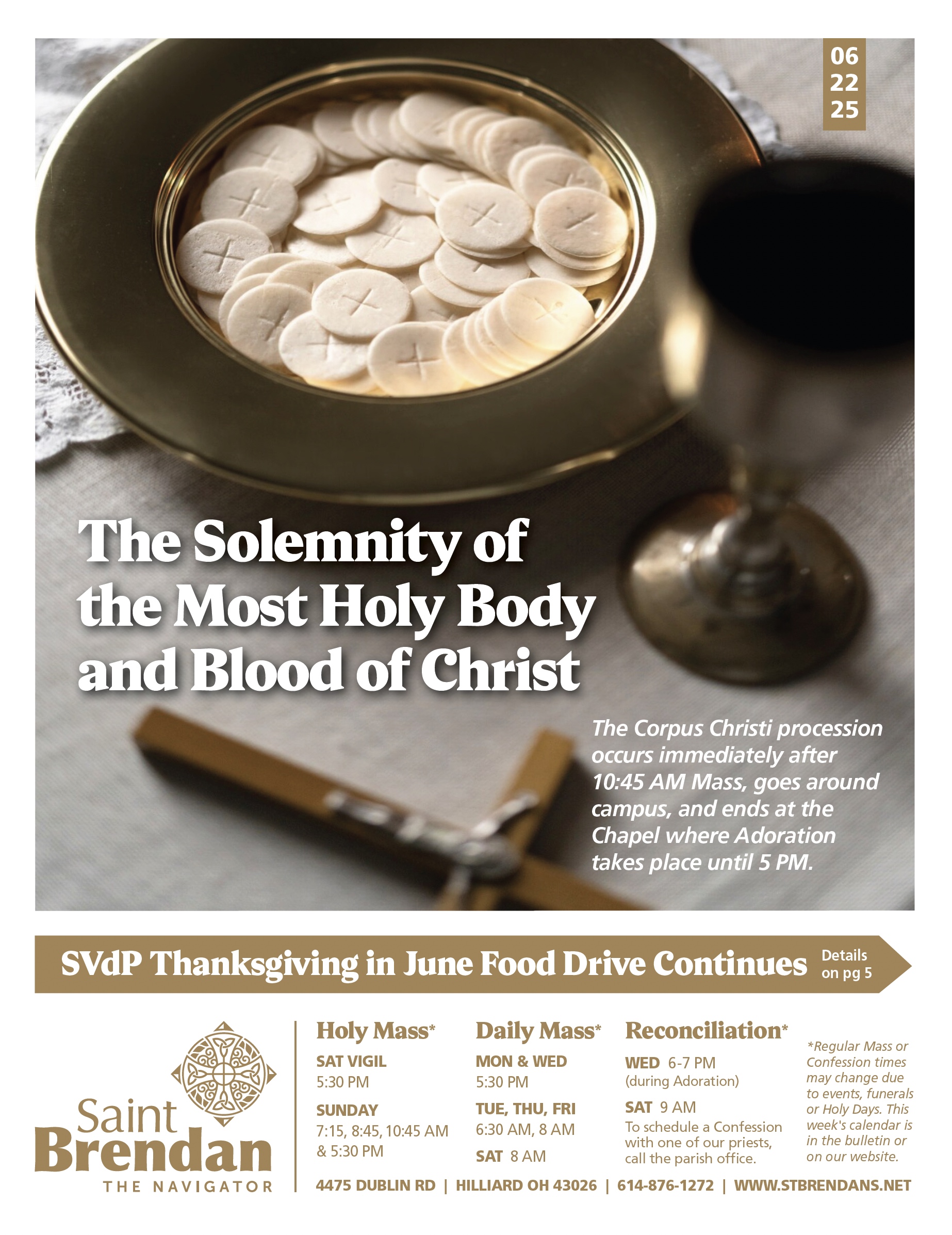 06
22
25

The Solemnity of the Most Holy Body and Blood of Christ

The Corpus Christi procession occurs immediately after 10:45 AM Mass, goes around campus, and ends at the Chapel where Adoration takes place until 5 PM.

SVdP Thanksgiving in June Food Drive Continues Details on pg 5

Saint Brendan THE NAVIGATOR

Holy Mass*
SAT VIGIL
5:30 PM
SUNDAY
7:15, 8:45, 10:45 AM & 5:30 PM

Daily Mass*
MON & WED
5:30 PM
TUE, THU, FRI
6:30 AM, 8 AM
SAT 8 AM

Reconciliation*
WED 6-7 PM
(during Adoration)
SAT 9 AM
To schedule a Confession with one of our priests, call the parish office.

*Regular Mass or Confession times may change due to events, funerals or Holy Days. This week's calendar is in the bulletin or on our website.

4475 DUBLIN RD | HILLIARD OH 43026 | 614-876-1272 | WWW.STBRENDANS.NET